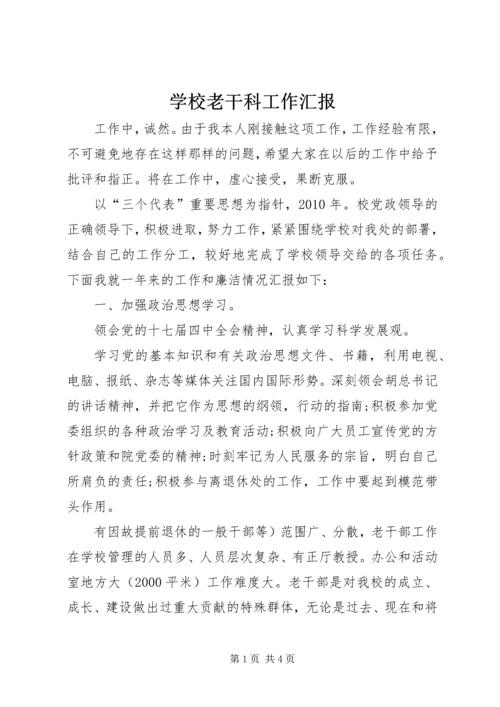 学校老干科工作汇报

工作中，诚然。由于我本人刚接触这项工作，工作经验有限，不可避免地存在这样那样的问题，希望大家在以后的工作中给予批评和指正。将在工作中，虚心接受，果断克服。

以“三个代表”重要思想为指针，2010年。校党政领导的正确领导下，积极进取，努力工作，紧紧围绕学校对我处的部署，结合自己的工作分工，较好地完成了学校领导交给的各项任务。下面我就一年来的工作和廉洁情况汇报如下：

一、加强政治思想学习。

领会党的十七届四中全会精神，认真学习科学发展观。

学习党的基本知识和有关政治思想文件、书籍，利用电视、电脑、报纸、杂志等媒体关注国内国际形势。深刻领会胡总书记的讲话精神，并把它作为思想的纲领，行动的指南；积极参加党委组织的各种政治学习及教育活动；积极向广大员工宣传党的方针政策和院党委的精神；时刻牢记为人民服务的宗旨，明白自己所肩负的责任；积极参与离退休处的工作，工作中要起到模范带头作用。

有因故提前退休的一般干部等）范围广、分散，老干部工作在学校管理的人员多、人员层次复杂、有正厅教授。办公和活动室地方大（2000平米）工作难度大。老干部是对我校的成立、成长、建设做出过重大贡献的特殊群体，无论是过去、现在和将

第1页 共4页